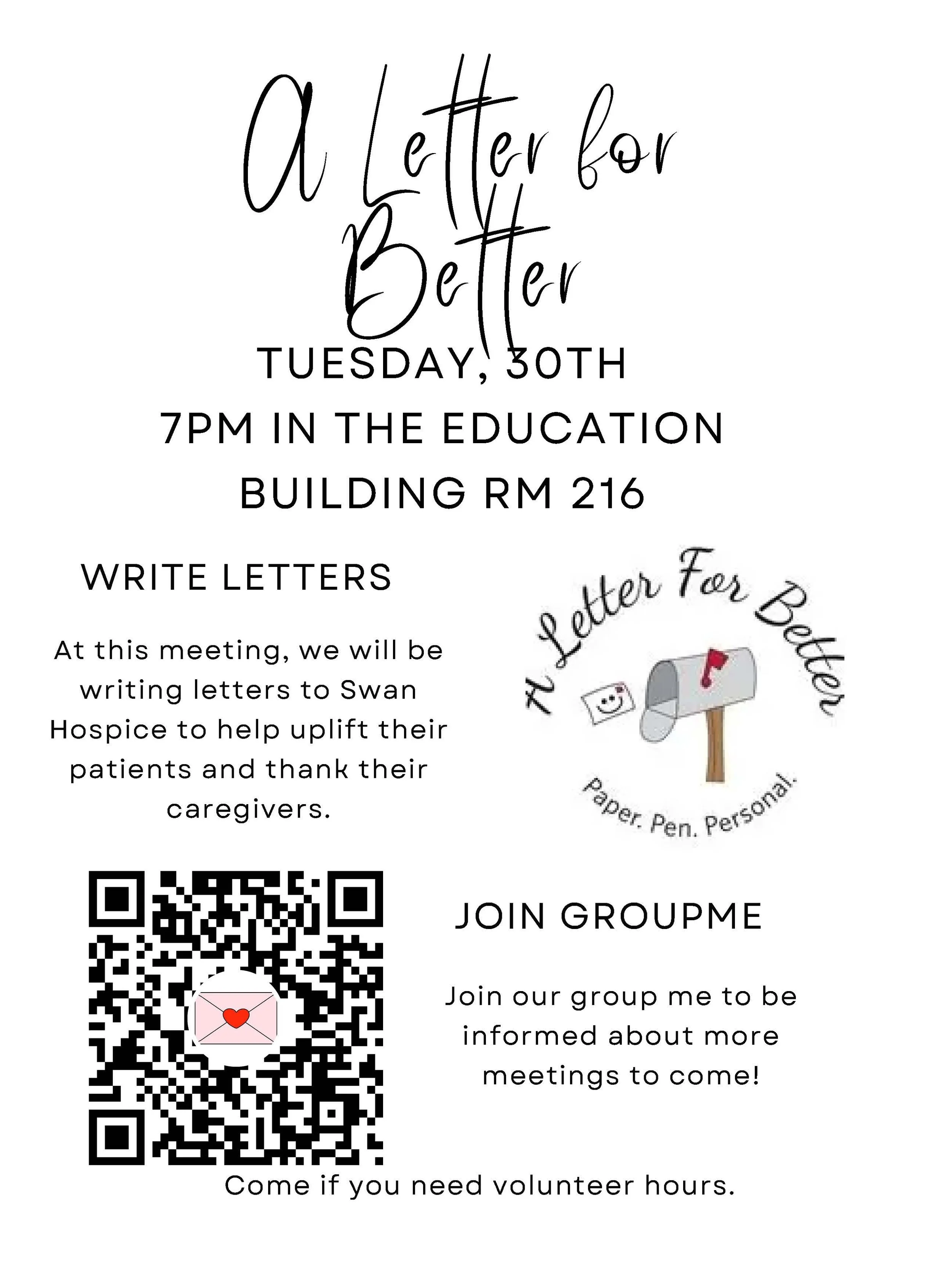 A Letter for Better

TUESDAY, 30TH
7PM IN THE EDUCATION BUILDING RM 216

WRITE LETTERS

At this meeting, we will be writing letters to Swan Hospice to help uplift their patients and thank their caregivers.

A Letter For Better

Paper. Pen. Personal.

JOIN GROUPME

Join our group me to be informed about more meetings to come!

Come if you need volunteer hours.